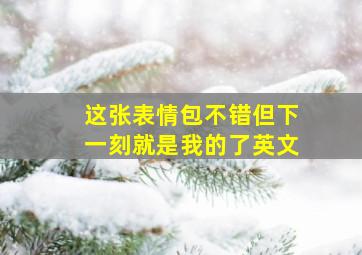 这张表情包不错但下一刻就是我的了英文